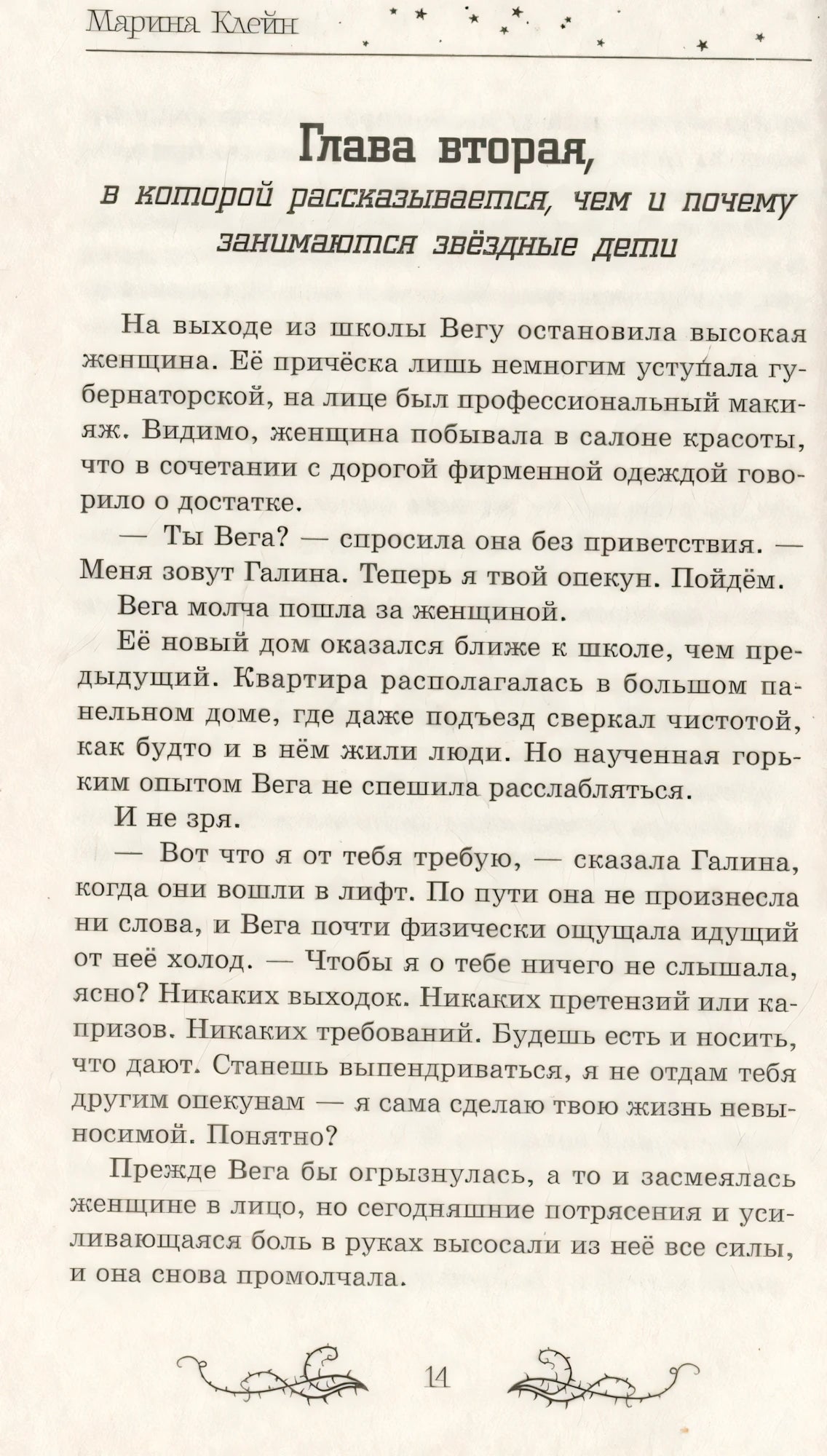 Марина Клейн

Глава вторая,
в которой рассказывается, чем и почему занимаются звёздные дети

На выходе из школы Вегу остановила высокая женщина. Её причёска лишь немногим уступала губернаторской, на лице был профессиональный макияж. Видимо, женщина побывала в салоне красоты, что в сочетании с дорогой фирменной одеждой говорило о достатке.

— Ты Вега? — спросила она без приветствия. — Меня зовут Галина. Теперь я твой опекун. Пойдём.

Вега молча пошла за женщиной.

Её новый дом оказался ближе к школе, чем предыдущий. Квартира располагалась в большом панельном доме, где даже подъезд сверкал чистотой, как будто и в нём жили люди. Но наученная горьким опытом Вега не спешила расслабляться.

И не зря.

— Вот что я от тебя требую, — сказала Галина, когда они вошли в лифт. По пути она не произнесла ни слова, и Вега почти физически ощущала идущий от неё холод. — Чтобы я о тебе ничего не слышала, ясно? Никаких выходок. Никаких претензий или капризов. Никаких требований. Будешь есть и носить, что дают. Станешь выпендриваться, я не отдам тебя другим опекунам — я сама сделаю твою жизнь невыносимой. Понятно?

Прежде Вега бы огрызнулась, а то и засмеялась женщине в лицо, но сегодняшние потрясения и усиливающаяся боль в руках высосали из неё все силы, и она снова промолчала.

14